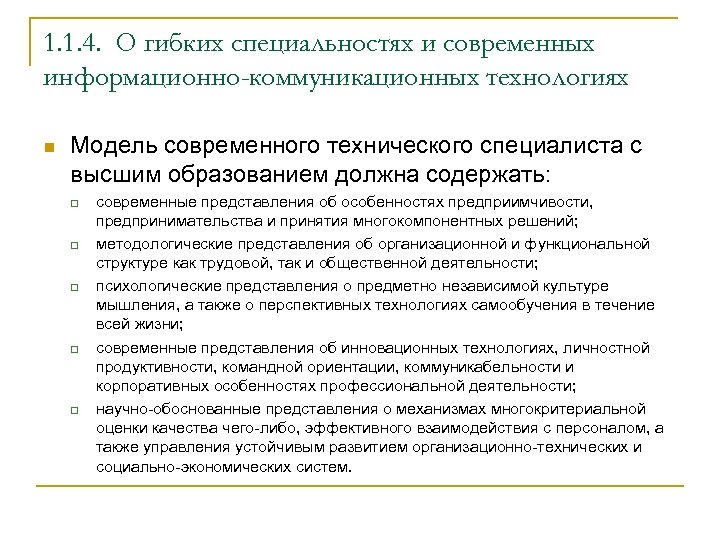 1.1.4. О гибких специальностях и современных информационно-коммуникационных технологиях

Модель современного технического специалиста с высшим образованием должна содержать:

современные представления об особенностях предприимчивости, предпринимательства и принятия многокомпонентных решений;

методологические представления об организационной и функциональной структуре как трудовой, так и общественной деятельности;

психологические представления о предметно независимой культуре мышления, а также о перспективных технологиях самообучения в течение всей жизни;

современные представления об инновационных технологиях, личностной продуктивности, командной ориентации, коммуникабельности и корпоративных особенностях профессиональной деятельности;

научно-обоснованные представления о механизмах многокритериальной оценки качества чего-либо, эффективного взаимодействия с персоналом, а также управления устойчивым развитием организационно-технических и социально-экономических систем.